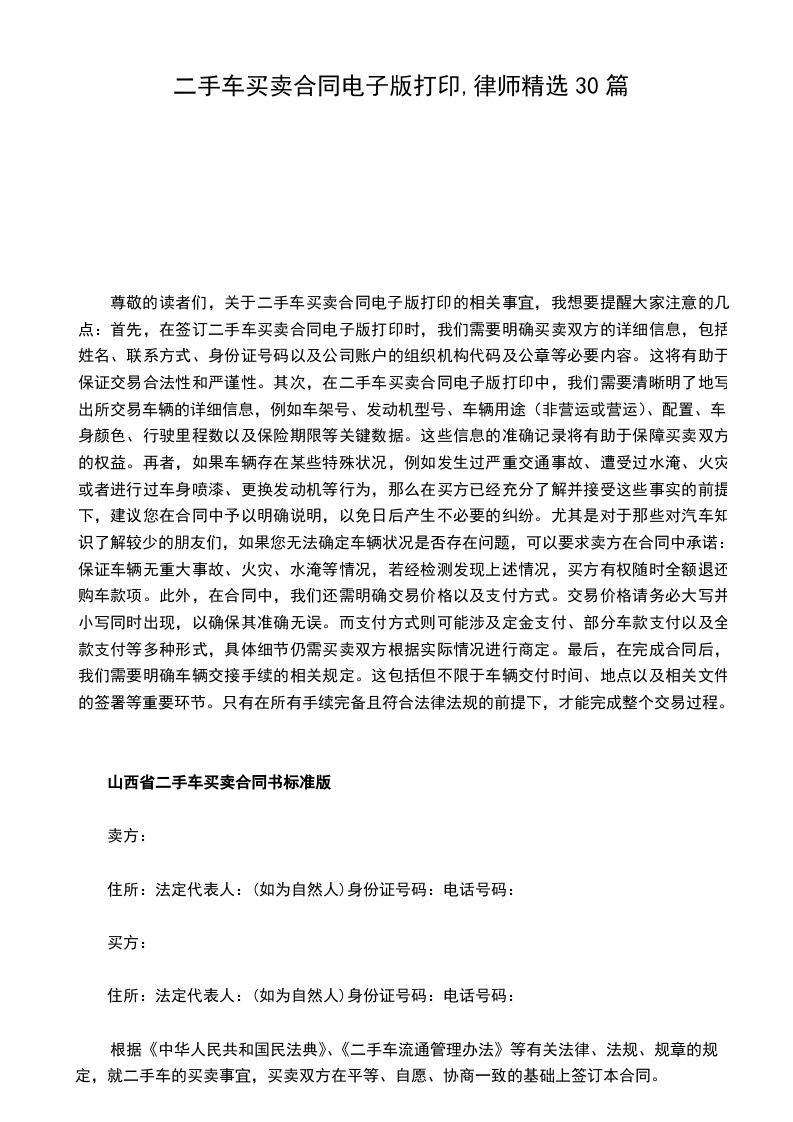 二手车买卖合同电子版打印,律师精选30篇

尊敬的读者们，关于二手车买卖合同电子版打印的相关事宜，我想要提醒大家注意的几点：首先，在签订二手车买卖合同电子版打印时，我们需要明确买卖双方的详细信息，包括姓名、联系方式、身份证号码以及公司账户的组织机构代码及公章等必要内容。这将有助于保证交易合法性和严谨性。其次，在二手车买卖合同电子版打印中，我们需要清晰明了地写出所交易车辆的详细信息，例如车架号、发动机型号、车辆用途（非营运或营运）、配置、车身颜色、行驶里程数以及保险期限等关键数据。这些信息的准确记录将有助于保障买卖双方的权益。再者，如果车辆存在某些特殊状况，例如发生过严重交通事故、遭受过水淹、火灾或者进行过车身喷漆、更换发动机等行为，那么在买方已经充分了解并接受这些事实的前提下，建议您在合同中予以明确说明，以免日后产生不必要的纠纷。尤其是对于那些对汽车知识了解较少的朋友们，如果您无法确定车辆状况是否存在问题，可以要求卖方在合同中承诺：保证车辆无重大事故、火灾、水淹等情况，若经检测发现上述情况，买方有权随时全额退还购车款项。此外，在合同中，我们还需明确交易价格以及支付方式。交易价格请务必大写并小写同时出现，以确保其准确无误。而支付方式则可能涉及定金支付、部分车款支付以及全款支付等多种形式，具体细节仍需买卖双方根据实际情况进行商定。最后，在完成合同后，我们需要明确车辆交接手续的相关规定。这包括但不限于车辆交付时间、地点以及相关文件的签署等重要环节。只有在所有手续完备且符合法律法规的前提下，才能完成整个交易过程。

山西省二手车买卖合同书标准版

卖方：

住所：法定代表人：(如为自然人)身份证号码：电话号码：

买方：

住所：法定代表人：(如为自然人)身份证号码：电话号码：

根据《中华人民共和国民法典》、《二手车流通管理办法》等有关法律、法规、规章的规定，就二手车的买卖事宜，买卖双方在平等、自愿、协商一致的基础上签订本合同。